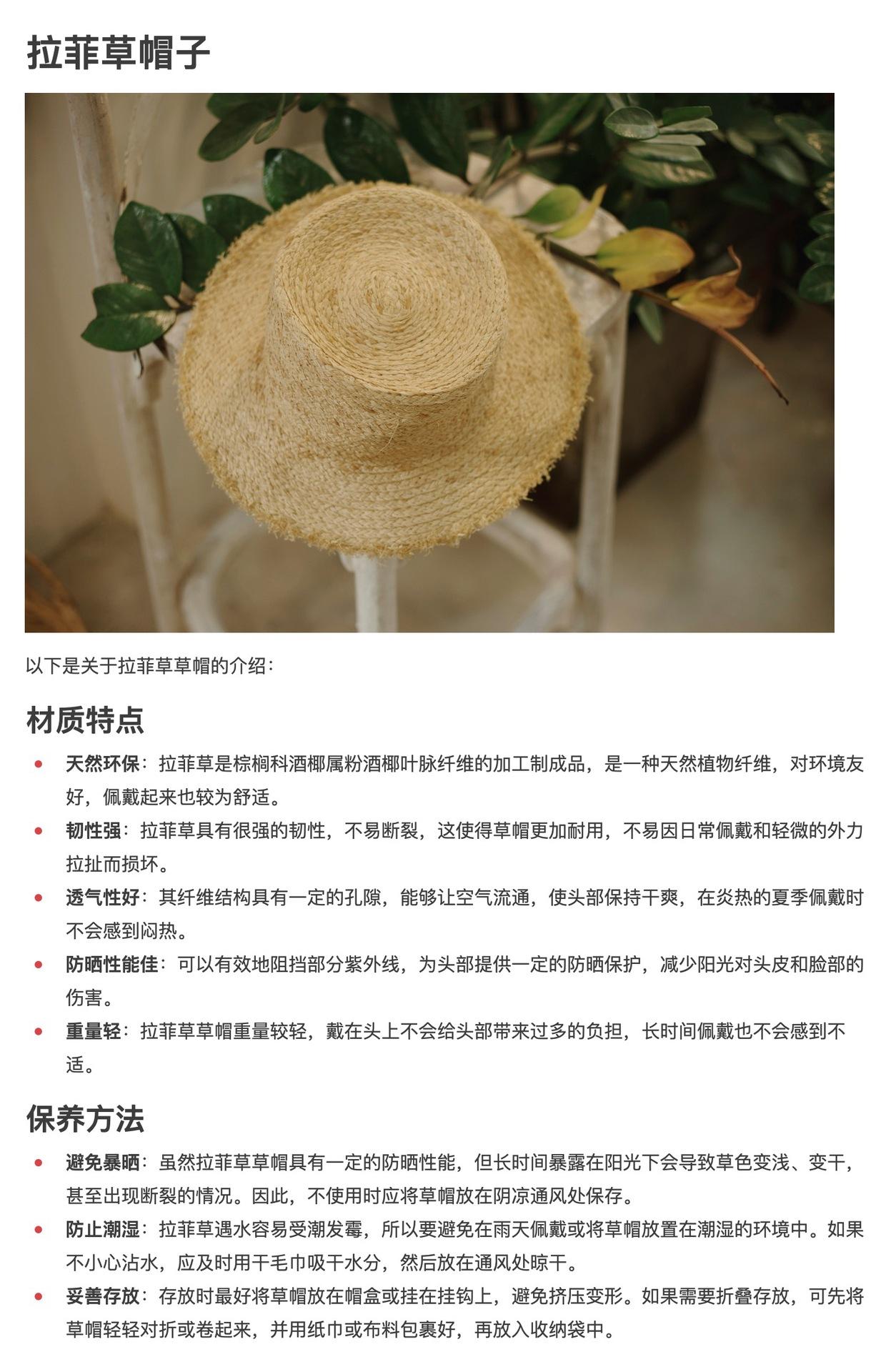 拉菲草帽子

以下是关于拉菲草草帽的介绍：

材质特点

• 天然环保：拉菲草是棕榈科酒椰属粉酒椰叶脉纤维的加工制成品，是一种天然植物纤维，对环境友好，佩戴起来也较为舒适。
• 韧性强：拉菲草具有很强的韧性，不易断裂，这使得草帽更加耐用，不易因日常佩戴和轻微的外力拉扯而损坏。
• 透气性好：其纤维结构具有一定的孔隙，能够让空气流通，使头部保持干爽，在炎热的夏季佩戴时不会感到闷热。
• 防晒性能佳：可以有效地阻挡部分紫外线，为头部提供一定的防晒保护，减少阳光对头皮和脸部的伤害。
• 重量轻：拉菲草草帽重量较轻，戴在头上不会给头部带来过多的负担，长时间佩戴也不会感到不适。

保养方法

• 避免暴晒：虽然拉菲草草帽具有一定的防晒性能，但长时间暴露在阳光下会导致草色变浅、变干，甚至出现断裂的情况。因此，不使用时应将草帽放在阴凉通风处保存。
• 防止潮湿：拉菲草遇水容易受潮发霉，所以要避免在雨天佩戴或将草帽放置在潮湿的环境中。如果不小心沾水，应及时用干毛巾吸干水分，然后放在通风处晾干。
• 妥善存放：存放时最好将草帽放在帽盒或挂在挂钩上，避免挤压变形。如果需要折叠存放，可先将草帽轻轻对折或卷起来，并用纸巾或布料包裹好，再放入收纳袋中。